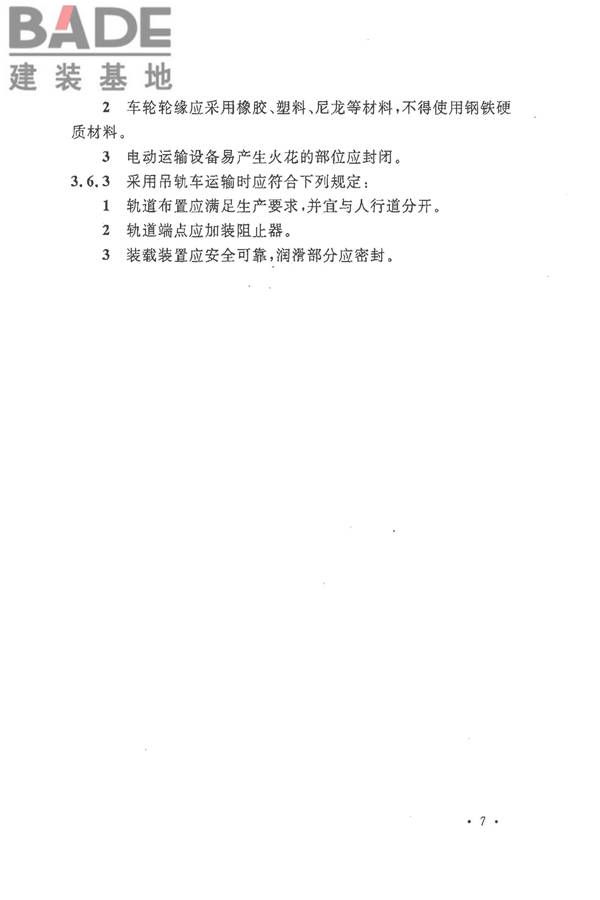 BADE
建装基地

2 车轮轮缘应采用橡胶、塑料、尼龙等材料，不得使用钢铁硬质材料。

3 电动运输设备易产生火花的部位应封闭。

3.6.3 采用吊轨车运输时应符合下列规定：

1 轨道布置应满足生产要求，并宜与人行道分开。

2 轨道端点应加装阻止器。

3 装载装置应安全可靠，润滑部分应密封。

· 7 ·